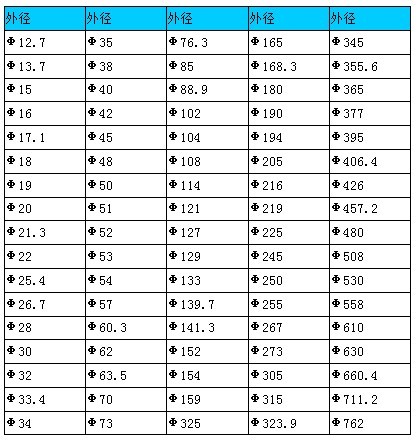 | 外径 | 外径 | 外径 | 外径 | 外径 |
|---|---|---|---|---|
| Φ12.7 | Φ35 | Φ76.3 | Φ165 | Φ345 |
| Φ13.7 | Φ38 | Φ85 | Φ168.3 | Φ355.6 |
| Φ15 | Φ40 | Φ88.9 | Φ180 | Φ365 |
| Φ16 | Φ42 | Φ102 | Φ190 | Φ377 |
| Φ17.1 | Φ45 | Φ104 | Φ194 | Φ395 |
| Φ18 | Φ48 | Φ108 | Φ205 | Φ406.4 |
| Φ19 | Φ50 | Φ114 | Φ216 | Φ426 |
| Φ20 | Φ51 | Φ121 | Φ219 | Φ457.2 |
| Φ21.3 | Φ52 | Φ127 | Φ225 | Φ480 |
| Φ22 | Φ53 | Φ129 | Φ245 | Φ508 |
| Φ25.4 | Φ54 | Φ133 | Φ250 | Φ530 |
| Φ26.7 | Φ57 | Φ139.7 | Φ255 | Φ558 |
| Φ28 | Φ60.3 | Φ141.3 | Φ267 | Φ610 |
| Φ30 | Φ62 | Φ152 | Φ273 | Φ630 |
| Φ32 | Φ63.5 | Φ154 | Φ305 | Φ660.4 |
| Φ33.4 | Φ70 | Φ159 | Φ315 | Φ711.2 |
| Φ34 | Φ73 | Φ325 | Φ323.9 | Φ762 |